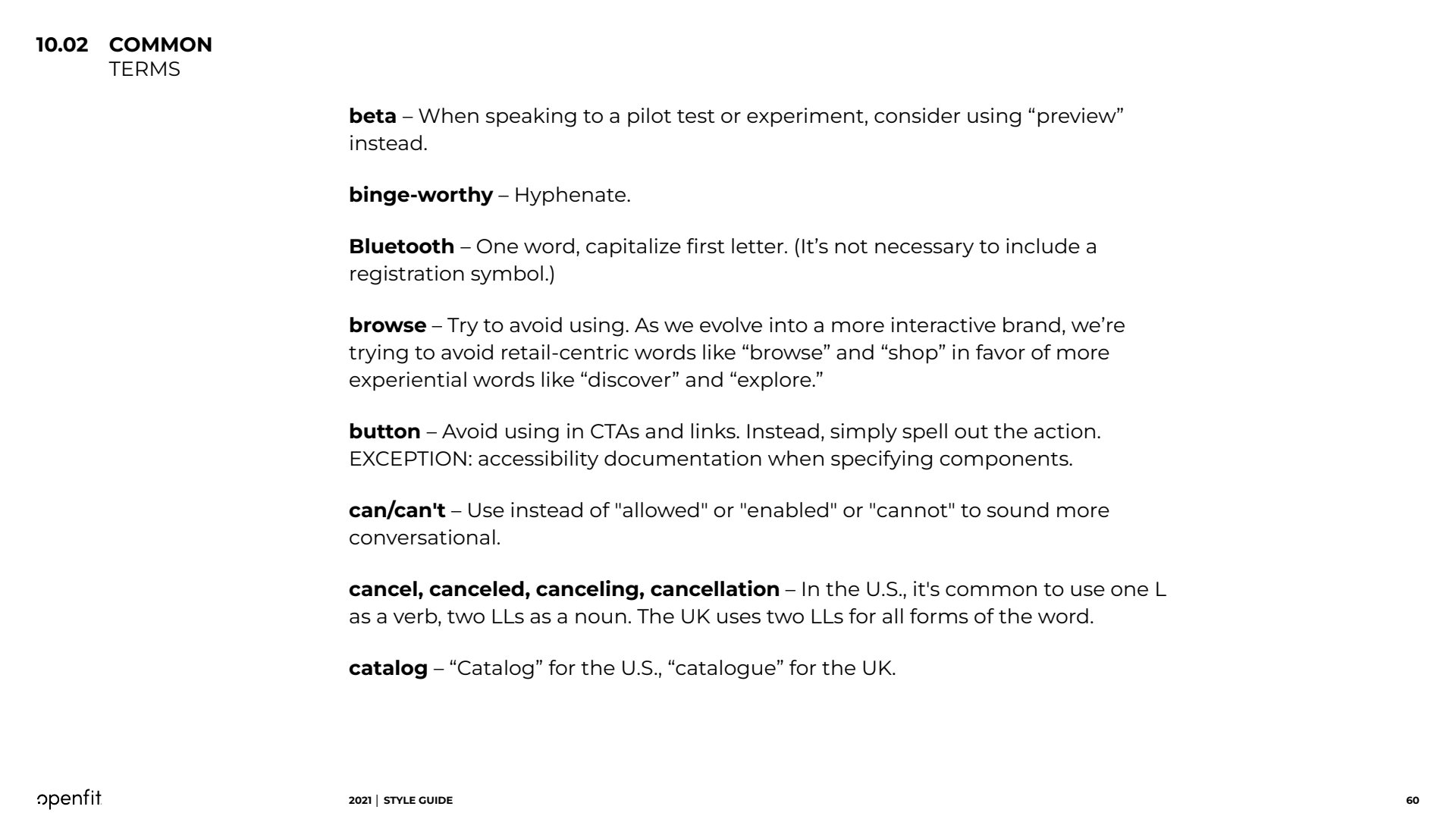 10.02 COMMON
TERMS

beta – When speaking to a pilot test or experiment, consider using “preview” instead.

binge-worthy – Hyphenate.

Bluetooth – One word, capitalize first letter. (It’s not necessary to include a registration symbol.)

browse – Try to avoid using. As we evolve into a more interactive brand, we’re trying to avoid retail-centric words like “browse” and “shop” in favor of more experiential words like “discover” and “explore.”

button – Avoid using in CTAs and links. Instead, simply spell out the action. EXCEPTION: accessibility documentation when specifying components.

can/can't – Use instead of "allowed" or "enabled" or "cannot" to sound more conversational.

cancel, canceled, canceling, cancellation – In the U.S., it's common to use one L as a verb, two LLs as a noun. The UK uses two LLs for all forms of the word.

catalog – “Catalog” for the U.S., “catalogue” for the UK.

openfit

2021 | STYLE GUIDE

60